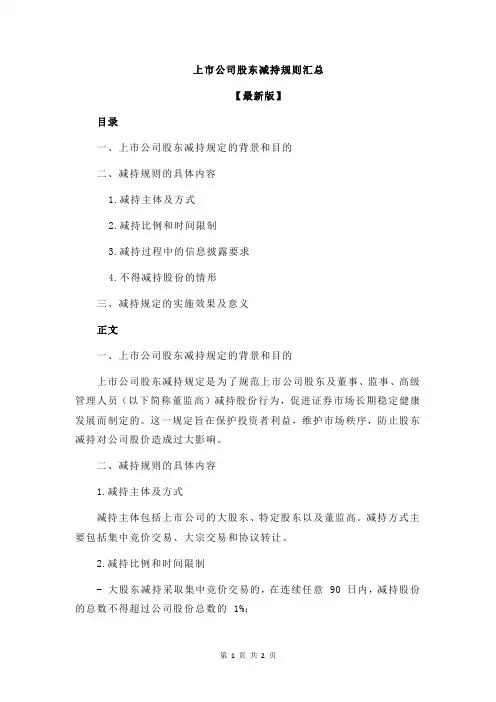 上市公司股东减持规则汇总

【最新版】

目录

一、上市公司股东减持规定的背景和目的

二、减持规则的具体内容

1.减持主体及方式

2.减持比例和时间限制

3.减持过程中的信息披露要求

4.不得减持股份的情形

三、减持规定的实施效果及意义

正文

一、上市公司股东减持规定的背景和目的

上市公司股东减持规定是为了规范上市公司股东及董事、监事、高级管理人员（以下简称董监高）减持股份行为，促进证券市场长期稳定健康发展而制定的。这一规定旨在保护投资者利益，维护市场秩序，防止股东减持对公司股价造成过大影响。

二、减持规则的具体内容

1.减持主体及方式

减持主体包括上市公司的大股东、特定股东以及董监高。减持方式主要包括集中竞价交易、大宗交易和协议转让。

2.减持比例和时间限制

- 大股东减持采取集中竞价交易的，在连续任意 90 日内，减持股份的总数不得超过公司股份总数的 1%；

第 1 页 共 2 页